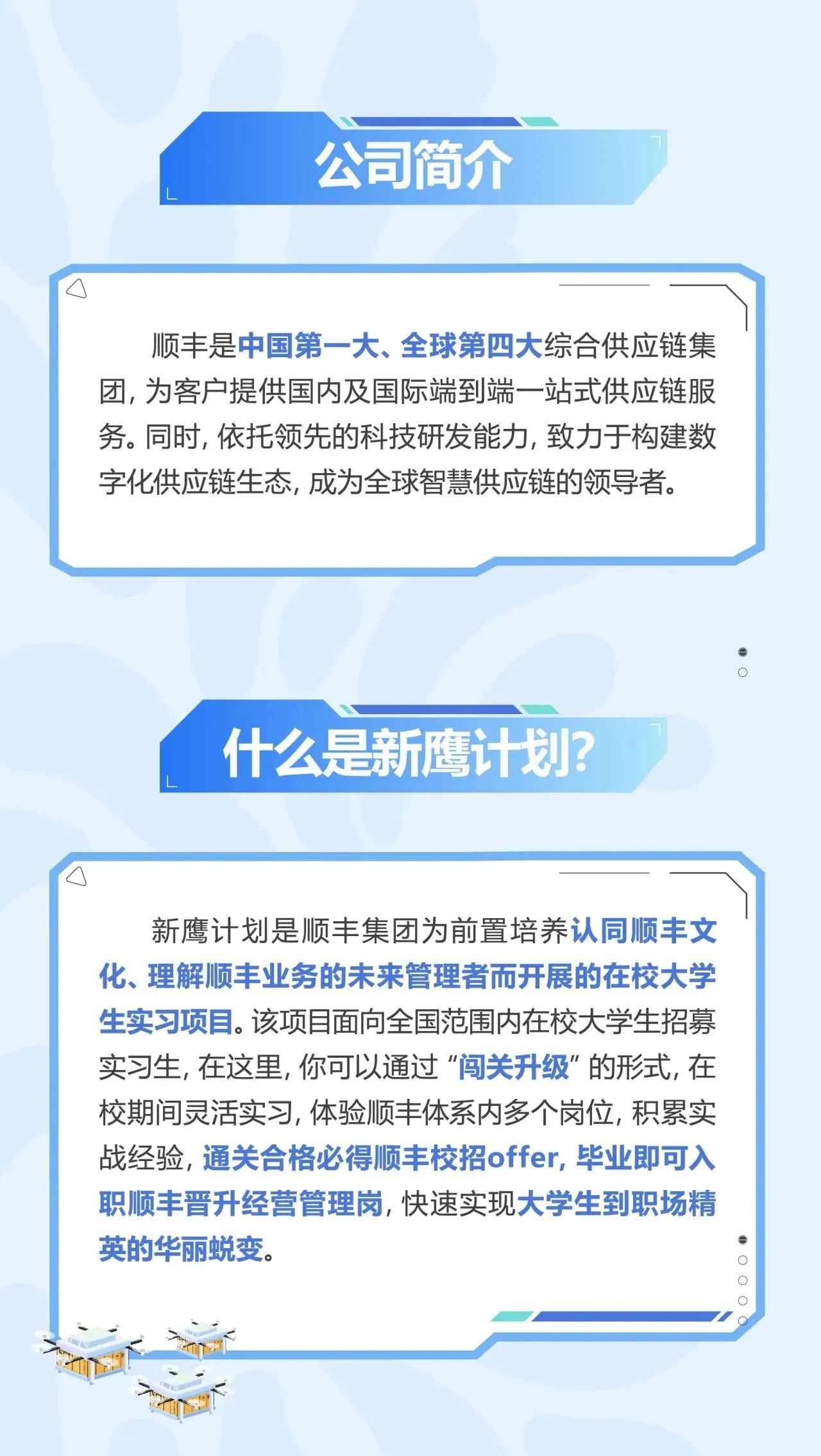 公司简介

顺丰是中国第一大、全球第四大综合供应链集团，为客户提供国内及国际端到端一站式供应链服务。同时，依托领先的科技研发能力，致力于构建数字化供应链生态，成为全球智慧供应链的领导者。

什么是新鹰计划?

新鹰计划是顺丰集团为前置培养认同顺丰文化、理解顺丰业务的未来管理者而开展的在校大学生实习项目。该项目面向全国范围内在校大学生招募实习生，在这里，你可以通过“闯关升级”的形式，在校期间灵活实习，体验顺丰体系内多个岗位，积累实战经验，通关合格必得顺丰校招offer，毕业即可入职顺丰晋升经营管理岗，快速实现大学生到职场精英的华丽蜕变。